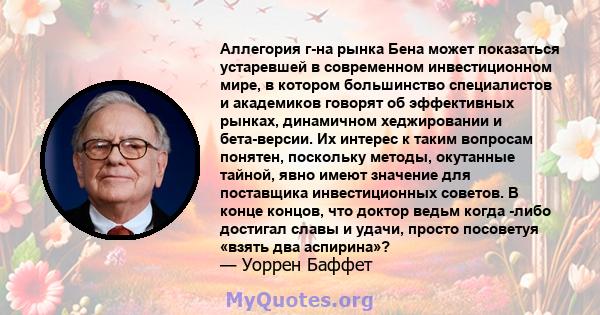 Аллегория г-на рынка Бена может показаться устаревшей в современном инвестиционном мире, в котором большинство специалистов и академиков говорят об эффективных рынках, динамичном хеджировании и бета-версии. Их интерес к таким вопросам понятен, поскольку методы, окутанные тайной, явно имеют значение для поставщика инвестиционных советов. В конце концов, что доктор ведьм когда -либо достигал славы и удачи, просто посоветуя «взять два аспирина»?
— Уоррен Баффет

MyQuotes.org